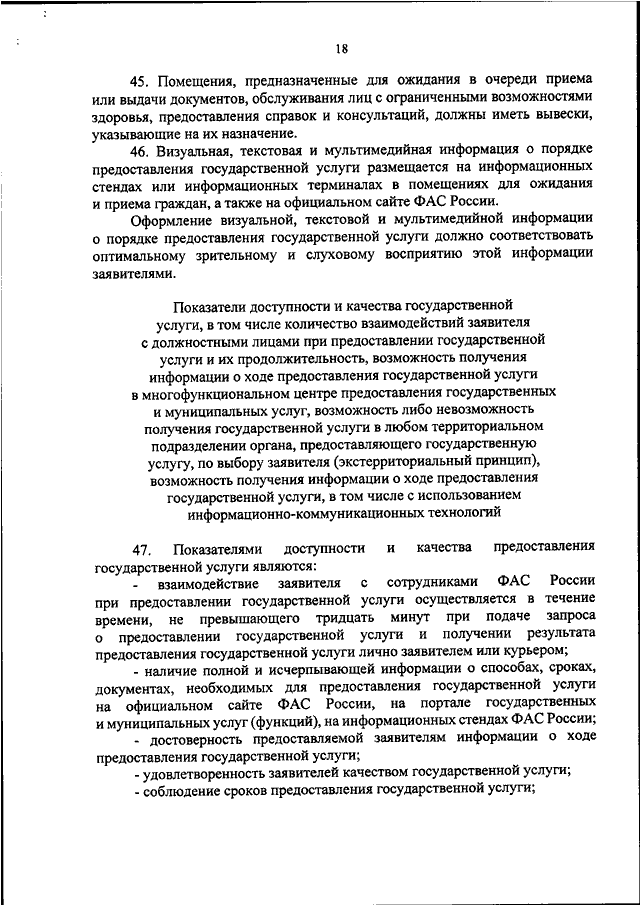 18

45. Помещения, предназначенные для ожидания в очереди приема или выдачи документов, обслуживания лиц с ограниченными возможностями здоровья, предоставления справок и консультаций, должны иметь вывески, указывающие на их назначение.

46. Визуальная, текстовая и мультимедийная информация о порядке предоставления государственной услуги размещается на информационных стендах или информационных терминалах в помещениях для ожидания и приема граждан, а также на официальном сайте ФАС России.

Оформление визуальной, текстовой и мультимедийной информации о порядке предоставления государственной услуги должно соответствовать оптимальному зрительному и слуховому восприятию этой информации заявителями.

Показатели доступности и качества государственной услуги, в том числе количество взаимодействий заявителя с должностными лицами при предоставлении государственной услуги и их продолжительность, возможность получения информации о ходе предоставления государственной услуги в многофункциональном центре предоставления государственных и муниципальных услуг, возможность либо невозможность получения государственной услуги в любом территориальном подразделении органа, предоставляющего государственную услугу, по выбору заявителя (экстерриториальный принцип), возможность получения информации о ходе предоставления государственной услуги, в том числе с использованием информационно-коммуникационных технологий

47. Показателями доступности и качества предоставления государственной услуги являются:

- взаимодействие заявителя с сотрудниками ФАС России при предоставлении государственной услуги осуществляется в течение времени, не превышающего тридцать минут при подаче запроса о предоставлении государственной услуги и получении результата предоставления государственной услуги лично заявителем или курьером;

- наличие полной и исчерпывающей информации о способах, сроках, документах, необходимых для предоставления государственной услуги на официальном сайте ФАС России, на портале государственных и муниципальных услуг (функций), на информационных стендах ФАС России;

- достоверность предоставляемой заявителям информации о ходе предоставления государственной услуги;

- удовлетворенность заявителей качеством государственной услуги;

- соблюдение сроков предоставления государственной услуги;